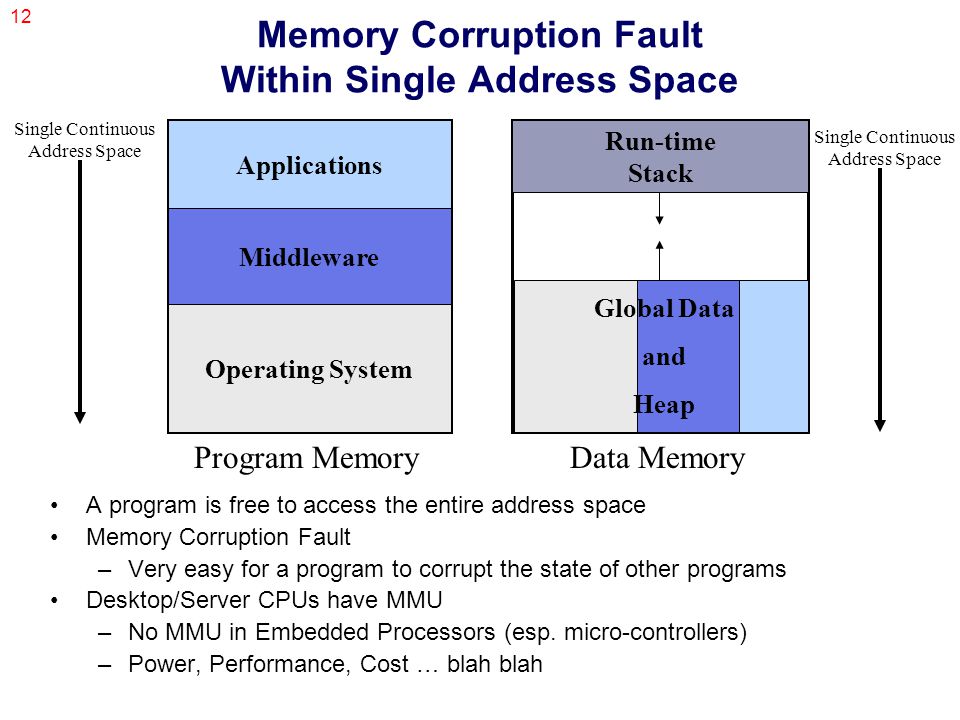 12

Memory Corruption Fault Within Single Address Space

Single Continuous Address Space

Applications

Middleware

Operating System

Program Memory

Run-time Stack

Global Data and Heap

Data Memory

Single Continuous Address Space

• A program is free to access the entire address space
• Memory Corruption Fault
– Very easy for a program to corrupt the state of other programs
• Desktop/Server CPUs have MMU
– No MMU in Embedded Processors (esp. micro-controllers)
– Power, Performance, Cost … blah blah